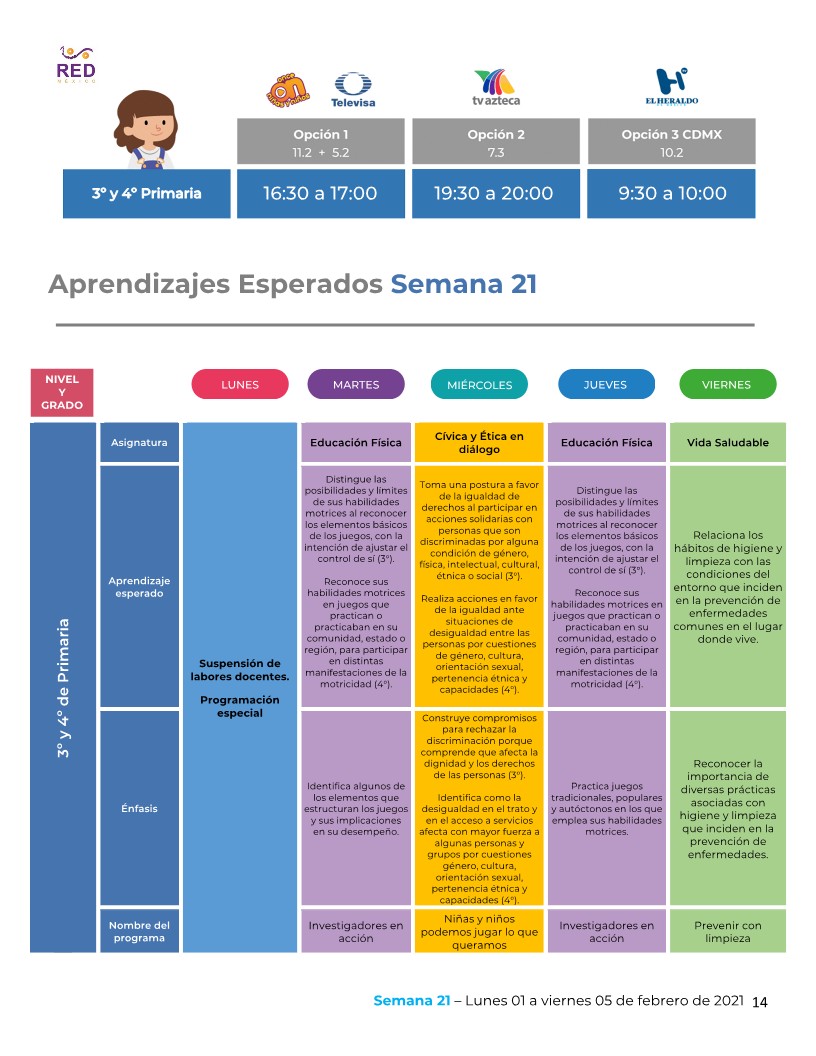 RED

once niñas y niños
Televisa
tv azteca
EL HERALDO

| | Opción 1 11.2 + 5.2 | Opción 2 7.3 | Opción 3 CDMX 10.2 |
|---|---|---|---|
| 3° y 4° Primaria | 16:30 a 17:00 | 19:30 a 20:00 | 9:30 a 10:00 |

Aprendizajes Esperados Semana 21

| NIVEL Y GRADO | | LUNES | MARTES | MIÉRCOLES | JUEVES | VIERNES |
|---|---|---|---|---|---|---|
| 3° y 4° de Primaria | Asignatura | Suspensión de labores docentes. Programación especial | Educación Física | Cívica y Ética en diálogo | Educación Física | Vida Saludable |
| | Aprendizaje esperado | | Distingue las posibilidades y límites de sus habilidades motrices al reconocer los elementos básicos de los juegos, con la intención de ajustar el control de sí (3°). Reconoce sus habilidades motrices en juegos que practican o practicaban en su comunidad, estado o región, para participar en distintas manifestaciones de la motricidad (4°). | Toma una postura a favor de la igualdad de derechos al participar en acciones solidarias con personas que son discriminadas por alguna condición de género, física, intelectual, cultural, étnica o social (3°). Realiza acciones en favor de la igualdad ante situaciones de desigualdad entre las personas por cuestiones de género, cultura, orientación sexual, pertenencia étnica y capacidades (4°). | Distingue las posibilidades y límites de sus habilidades motrices al reconocer los elementos básicos de los juegos, con la intención de ajustar el control de sí (3°). Reconoce sus habilidades motrices en juegos que practican o practicaban en su comunidad, estado o región, para participar en distintas manifestaciones de la motricidad (4°). | Relaciona los hábitos de higiene y limpieza con las condiciones del entorno que inciden en la prevención de enfermedades comunes en el lugar donde vive. |
| | Énfasis | | Identifica algunos de los elementos que estructuran los juegos y sus implicaciones en su desempeño. | Construye compromisos para rechazar la discriminación porque comprende que afecta la dignidad y los derechos de las personas (3°). Identifica como la desigualdad en el trato y en el acceso a servicios afecta con mayor fuerza a algunas personas y grupos por cuestiones género, cultura, orientación sexual, pertenencia étnica y capacidades (4°). | Practica juegos tradicionales, populares y autóctonos en los que emplea sus habilidades motrices. | Reconocer la importancia de diversas prácticas asociadas con higiene y limpieza que inciden en la prevención de enfermedades. |
| | Nombre del programa | | Investigadores en acción | Niñas y niños podemos jugar lo que queramos | Investigadores en acción | Prevenir con limpieza |

Semana 21 – Lunes 01 a viernes 05 de febrero de 2021 14